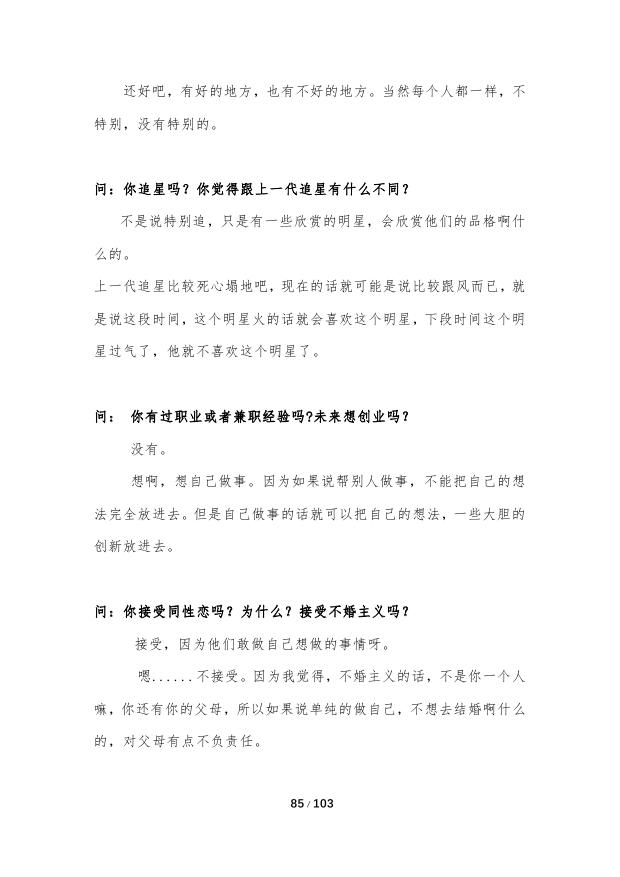 还好吧，有好的地方，也有不好的地方。当然每个人都一样，不特别，没有特别的。

问：你追星吗？你觉得跟上一代追星有什么不同？

不是说特别追，只是有一些欣赏的明星，会欣赏他们的品格啊什么的。

上一代追星比较死心塌地吧，现在的话就可能是说比较跟风而已，就是说这段时间，这个明星火的话就会喜欢这个明星，下段时间这个明星过气了，他就不喜欢这个明星了。

问： 你有过职业或者兼职经验吗?未来想创业吗？

没有。

想啊，想自己做事。因为如果说帮别人做事，不能把自己的想法完全放进去。但是自己做事的话就可以把自己的想法，一些大胆的创新放进去。

问：你接受同性恋吗？为什么？接受不婚主义吗？

接受，因为他们敢做自己想做的事情呀。

嗯......不接受。因为我觉得，不婚主义的话，不是你一个人嘛，你还有你的父母，所以如果说单纯的做自己，不想去结婚啊什么的，对父母有点不负责任。

85 / 103